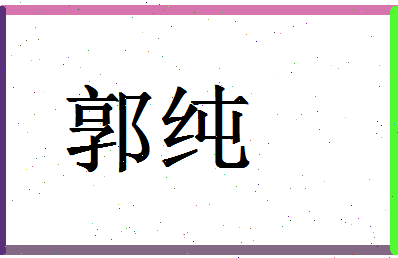 郭纯